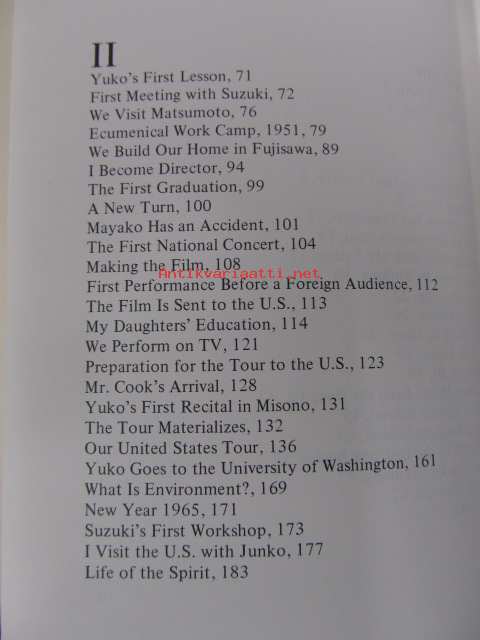 II
Yuko's First Lesson, 71
First Meeting with Suzuki, 72
We Visit Matsumoto, 76
Ecumenical Work Camp, 1951, 79
We Build Our Home in Fujisawa, 89
I Become Director, 94
The First Graduation, 99
A New Turn, 100
Mayako Has an Accident, 101
The First National Concert, 104
Making the Film, 108
First Performance Before a Foreign Audience, 112
The Film Is Sent to the U.S., 113
My Daughters' Education, 114
We Perform on TV, 121
Preparation for the Tour to the U.S., 123
Mr. Cook's Arrival, 128
Yuko's First Recital in Misono, 131
The Tour Materializes, 132
Our United States Tour, 136
Yuko Goes to the University of Washington, 161
What Is Environment?, 169
New Year 1965, 171
Suzuki's First Workshop, 173
I Visit the U.S. with Junko, 177
Life of the Spirit, 183

Antikvariaatti.net